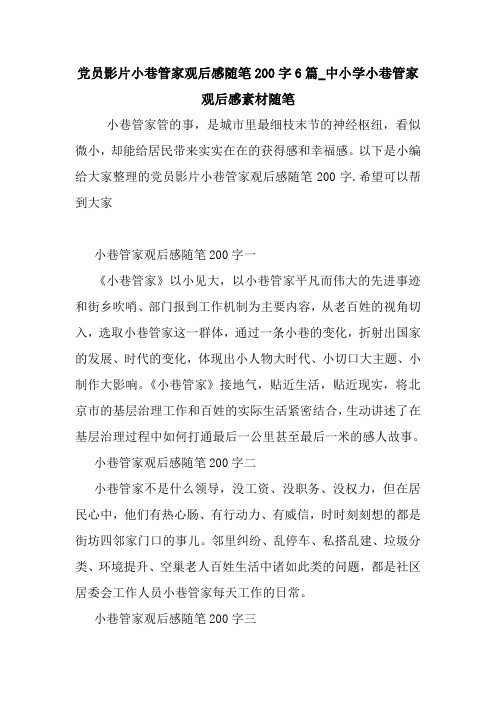 党员影片小巷管家观后感随笔200字6篇_中小学小巷管家观后感素材随笔

小巷管家管的事，是城市里最细枝末节的神经枢纽，看似微小，却能给居民带来实实在在的获得感和幸福感。以下是小编给大家整理的党员影片小巷管家观后感随笔200字.希望可以帮到大家

小巷管家观后感随笔200字一

《小巷管家》以小见大，以小巷管家平凡而伟大的先进事迹和街乡吹哨、部门报到工作机制为主要内容，从老百姓的视角切入，选取小巷管家这一群体，通过一条小巷的变化，折射出国家的发展、时代的变化，体现出小人物大时代、小切口大主题、小制作大影响。《小巷管家》接地气，贴近生活，贴近现实，将北京市的基层治理工作和百姓的实际生活紧密结合，生动讲述了在基层治理过程中如何打通最后一公里甚至最后一米的感人故事。

小巷管家观后感随笔200字二

小巷管家不是什么领导，没工资、没职务、没权力，但在居民心中，他们有热心肠、有行动力、有威信，时时刻刻想的都是街坊四邻家门口的事儿。邻里纠纷、乱停车、私搭乱建、垃圾分类、环境提升、空巢老人百姓生活中诸如此类的问题，都是社区居委会工作人员小巷管家每天工作的日常。

小巷管家观后感随笔200字三